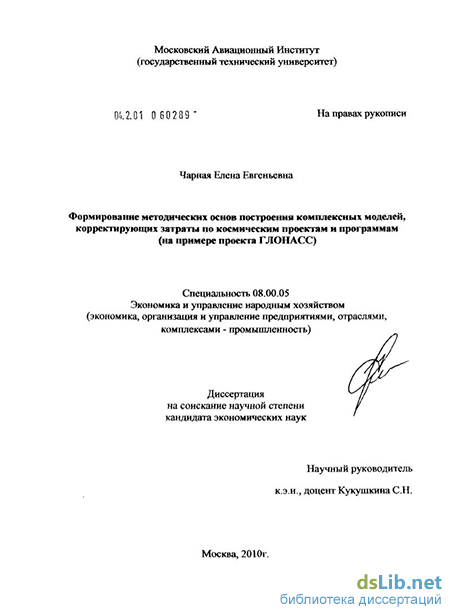 Московский Авиационный Институт
(государственный технический университет)

04.2.01 0 60289 -

На правах рукописи

Чарная Елена Евгеньевна

Формирование методических основ построения комплексных моделей, корректирующих затраты по космическим проектам и программам (на примере проекта ГЛОНАСС)

Специальность 08.00.05
Экономика и управление народным хозяйством
(экономика, организация и управление предприятиями, отраслями, комплексами - промышленность)

Диссертация
на соискание научной степени
кандидата экономических наук

Научный руководитель

к.э.н., доцент Кукушкина С.Н.

Москва, 2010г.

dsLib.net
библиотека диссертаций